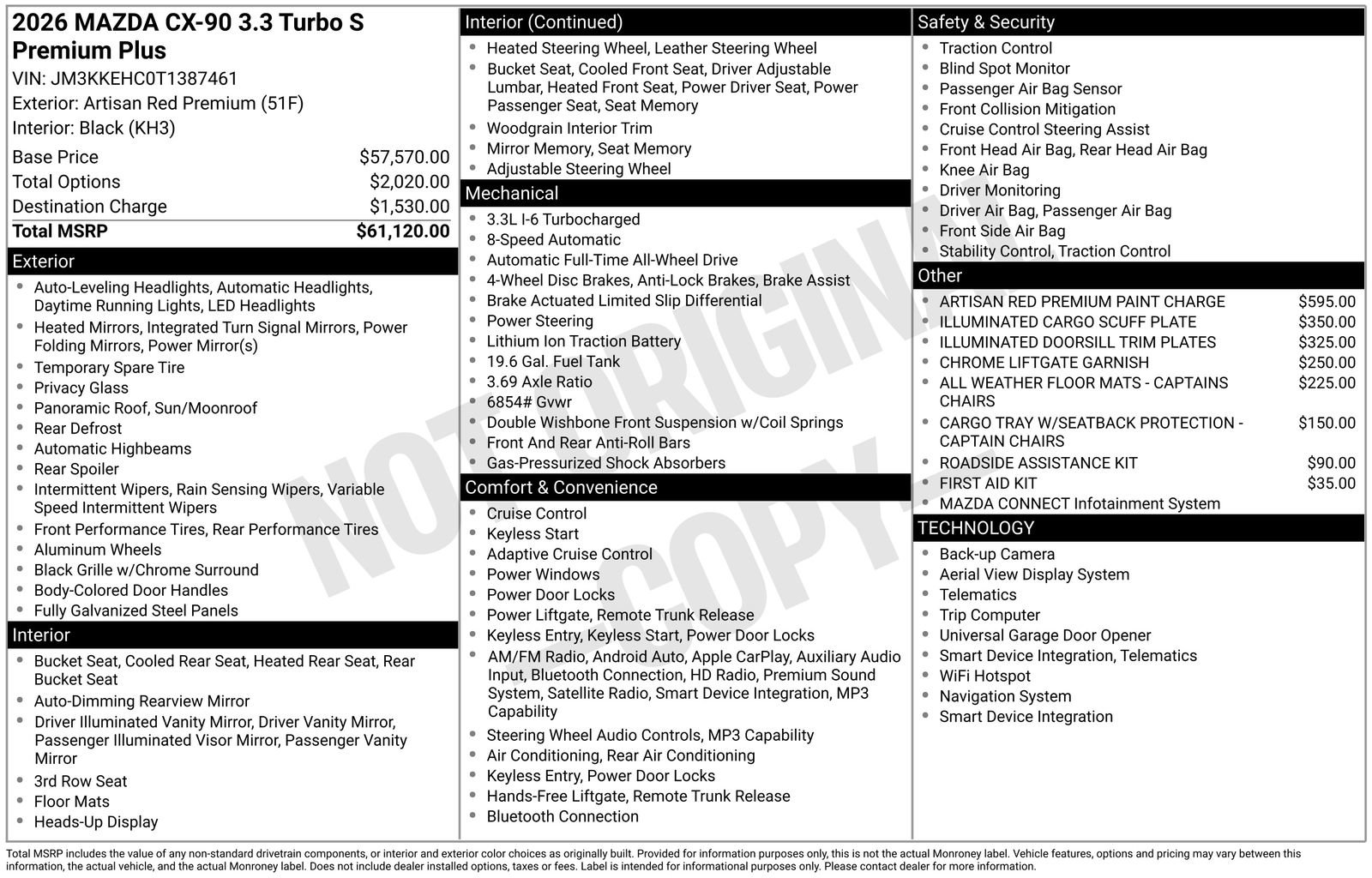 2026 MAZDA CX-90 3.3 Turbo S Premium Plus
VIN: JM3KKEHC0T1387461
Exterior: Artisan Red Premium (51F)
Interior: Black (KH3)

| | |
|---|---|
| Base Price | $57,570.00 |
| Total Options | $2,020.00 |
| Destination Charge | $1,530.00 |
| Total MSRP | $61,120.00 |

Exterior
- Auto-Leveling Headlights, Automatic Headlights, Daytime Running Lights, LED Headlights
- Heated Mirrors, Integrated Turn Signal Mirrors, Power Folding Mirrors, Power Mirror(s)
- Temporary Spare Tire
- Privacy Glass
- Panoramic Roof, Sun/Moonroof
- Rear Defrost
- Automatic Highbeams
- Rear Spoiler
- Intermittent Wipers, Rain Sensing Wipers, Variable Speed Intermittent Wipers
- Front Performance Tires, Rear Performance Tires
- Aluminum Wheels
- Black Grille w/Chrome Surround
- Body-Colored Door Handles
- Fully Galvanized Steel Panels

Interior
- Bucket Seat, Cooled Rear Seat, Heated Rear Seat, Rear Bucket Seat
- Auto-Dimming Rearview Mirror
- Driver Illuminated Vanity Mirror, Driver Vanity Mirror, Passenger Illuminated Visor Mirror, Passenger Vanity Mirror
- 3rd Row Seat
- Floor Mats
- Heads-Up Display

Interior (Continued)
- Heated Steering Wheel, Leather Steering Wheel
- Bucket Seat, Cooled Front Seat, Driver Adjustable Lumbar, Heated Front Seat, Power Driver Seat, Power Passenger Seat, Seat Memory
- Woodgrain Interior Trim
- Mirror Memory, Seat Memory
- Adjustable Steering Wheel

Mechanical
- 3.3L I-6 Turbocharged
- 8-Speed Automatic
- Automatic Full-Time All-Wheel Drive
- 4-Wheel Disc Brakes, Anti-Lock Brakes, Brake Assist
- Brake Actuated Limited Slip Differential
- Power Steering
- Lithium Ion Traction Battery
- 19.6 Gal. Fuel Tank
- 3.69 Axle Ratio
- 6854# Gvwr
- Double Wishbone Front Suspension w/Coil Springs
- Front And Rear Anti-Roll Bars
- Gas-Pressurized Shock Absorbers

Comfort & Convenience
- Cruise Control
- Keyless Start
- Adaptive Cruise Control
- Power Windows
- Power Door Locks
- Power Liftgate, Remote Trunk Release
- Keyless Entry, Keyless Start, Power Door Locks
- AM/FM Radio, Android Auto, Apple CarPlay, Auxiliary Audio Input, Bluetooth Connection, HD Radio, Premium Sound System, Satellite Radio, Smart Device Integration, MP3 Capability
- Steering Wheel Audio Controls, MP3 Capability
- Air Conditioning, Rear Air Conditioning
- Keyless Entry, Power Door Locks
- Hands-Free Liftgate, Remote Trunk Release
- Bluetooth Connection

Safety & Security
- Traction Control
- Blind Spot Monitor
- Passenger Air Bag Sensor
- Front Collision Mitigation
- Cruise Control Steering Assist
- Front Head Air Bag, Rear Head Air Bag
- Knee Air Bag
- Driver Monitoring
- Driver Air Bag, Passenger Air Bag
- Front Side Air Bag
- Stability Control, Traction Control

Other
| | |
|---|---|
| ARTISAN RED PREMIUM PAINT CHARGE | $595.00 |
| ILLUMINATED CARGO SCUFF PLATE | $350.00 |
| ILLUMINATED DOORSILL TRIM PLATES | $325.00 |
| CHROME LIFTGATE GARNISH | $250.00 |
| ALL WEATHER FLOOR MATS - CAPTAINS CHAIRS | $225.00 |
| CARGO TRAY W/SEATBACK PROTECTION - CAPTAIN CHAIRS | $150.00 |
| ROADSIDE ASSISTANCE KIT | $90.00 |
| FIRST AID KIT | $35.00 |
| MAZDA CONNECT Infotainment System | |

TECHNOLOGY
- Back-up Camera
- Aerial View Display System
- Telematics
- Trip Computer
- Universal Garage Door Opener
- Smart Device Integration, Telematics
- WiFi Hotspot
- Navigation System
- Smart Device Integration

NOT ORIGINAL COPY

Total MSRP includes the value of any non-standard drivetrain components, or interior and exterior color choices as originally built. Provided for information purposes only, this is not the actual Monroney label. Vehicle features, options and pricing may vary between this information, the actual vehicle, and the actual Monroney label. Does not include dealer installed options, taxes or fees. Label is intended for informational purposes only. Please contact dealer for more information.